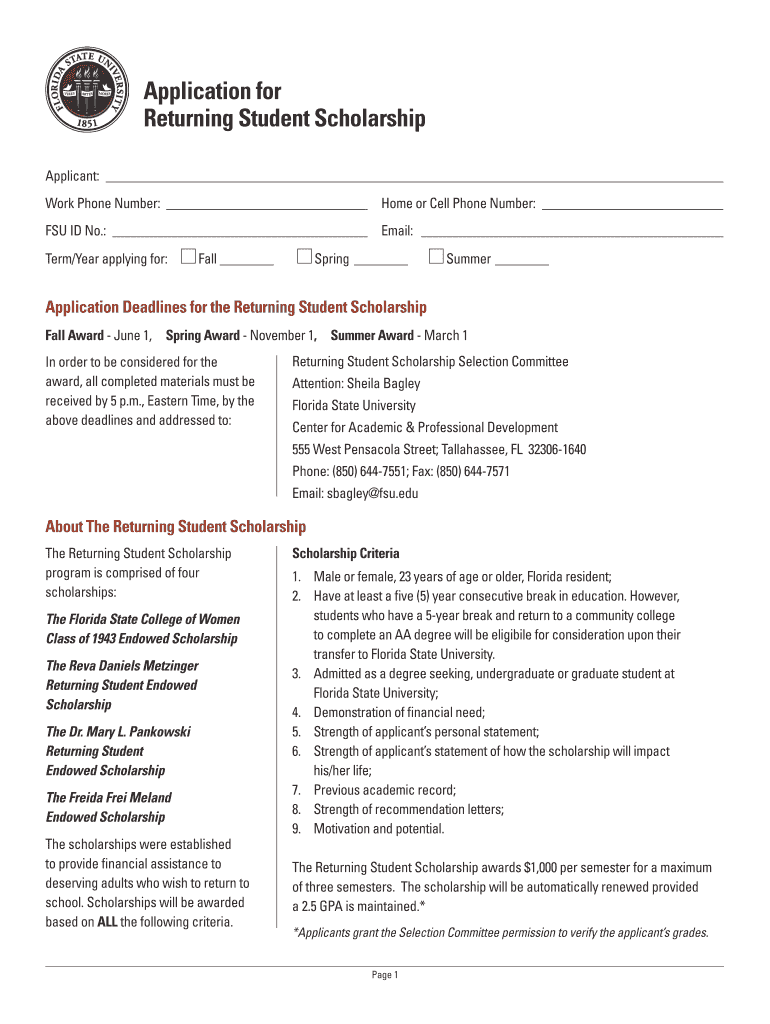 FLORIDA STATE UNIVERSITY
1851

Application for
Returning Student Scholarship

Applicant: ___

Work Phone Number: ___ Home or Cell Phone Number: ___

FSU ID No.: ___ Email: ___

Term/Year applying for: ☐ Fall ___ ☐ Spring ___ ☐ Summer ___

Application Deadlines for the Returning Student Scholarship

Fall Award - June 1, Spring Award - November 1, Summer Award - March 1

In order to be considered for the award, all completed materials must be received by 5 p.m., Eastern Time, by the above deadlines and addressed to:

Returning Student Scholarship Selection Committee
Attention: Sheila Bagley
Florida State University
Center for Academic & Professional Development
555 West Pensacola Street; Tallahassee, FL 32306-1640
Phone: (850) 644-7551; Fax: (850) 644-7571
Email: sbagley@fsu.edu

About The Returning Student Scholarship

The Returning Student Scholarship program is comprised of four scholarships:

The Florida State College of Women Class of 1943 Endowed Scholarship

The Reva Daniels Metzinger Returning Student Endowed Scholarship

The Dr. Mary L. Pankowski Returning Student Endowed Scholarship

The Freida Frei Meland Endowed Scholarship

The scholarships were established to provide financial assistance to deserving adults who wish to return to school. Scholarships will be awarded based on ALL the following criteria.

Scholarship Criteria

1. Male or female, 23 years of age or older, Florida resident;
2. Have at least a five (5) year consecutive break in education. However, students who have a 5-year break and return to a community college to complete an AA degree will be eligibile for consideration upon their transfer to Florida State University.
3. Admitted as a degree seeking, undergraduate or graduate student at Florida State University;
4. Demonstration of financial need;
5. Strength of applicant's personal statement;
6. Strength of applicant's statement of how the scholarship will impact his/her life;
7. Previous academic record;
8. Strength of recommendation letters;
9. Motivation and potential.

The Returning Student Scholarship awards $1,000 per semester for a maximum of three semesters. The scholarship will be automatically renewed provided a 2.5 GPA is maintained.*

*Applicants grant the Selection Committee permission to verify the applicant's grades.

Page 1